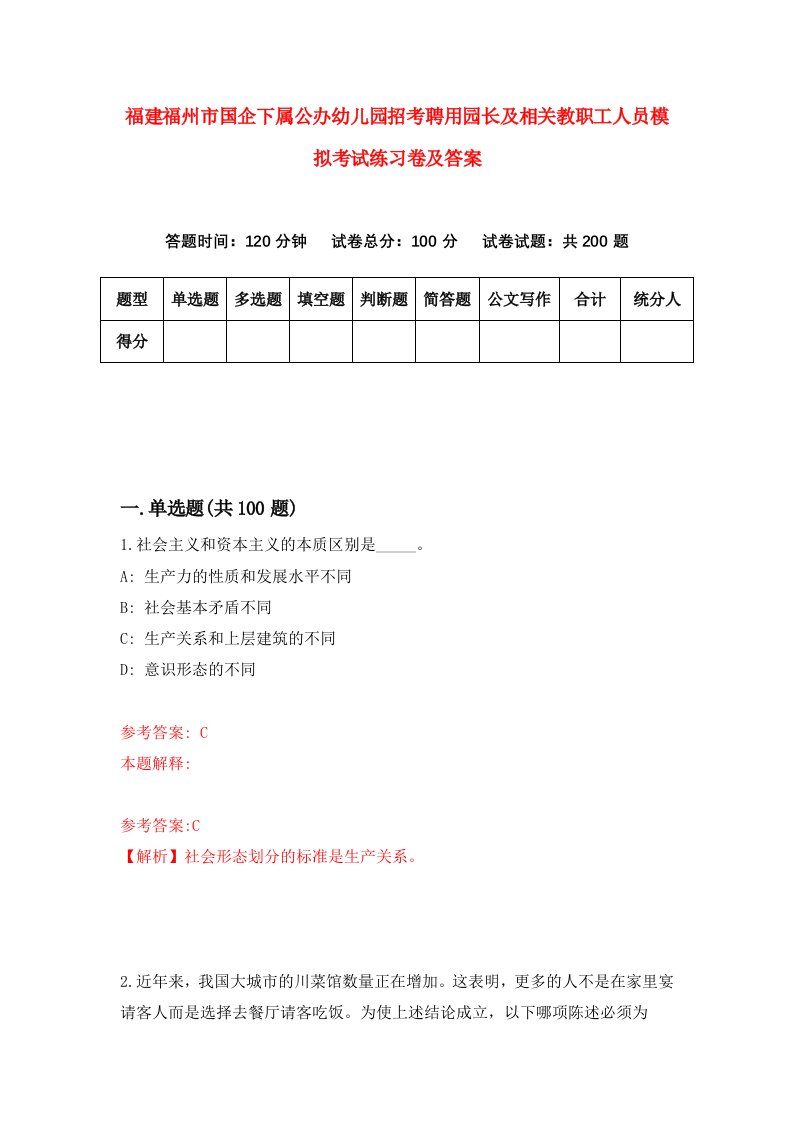 福建福州市国企下属公办幼儿园招考聘用园长及相关教职工人员模拟考试练习卷及答案

答题时间：120 分钟　试卷总分：100 分　试卷试题：共 200 题

| 题型 | 单选题 | 多选题 | 填空题 | 判断题 | 简答题 | 公文写作 | 合计 | 统分人 |
|---|---|---|---|---|---|---|---|---|
| 得分 | | | | | | | | |

一.单选题(共 100 题)

1.社会主义和资本主义的本质区别是_____。
A: 生产力的性质和发展水平不同
B: 社会基本矛盾不同
C: 生产关系和上层建筑的不同
D: 意识形态的不同

参考答案: C
本题解释:

参考答案:C
【解析】社会形态划分的标准是生产关系。

2.近年来，我国大城市的川菜馆数量正在增加。这表明，更多的人不是在家里宴请客人而是选择去餐厅请客吃饭。为使上述结论成立，以下哪项陈述必须为